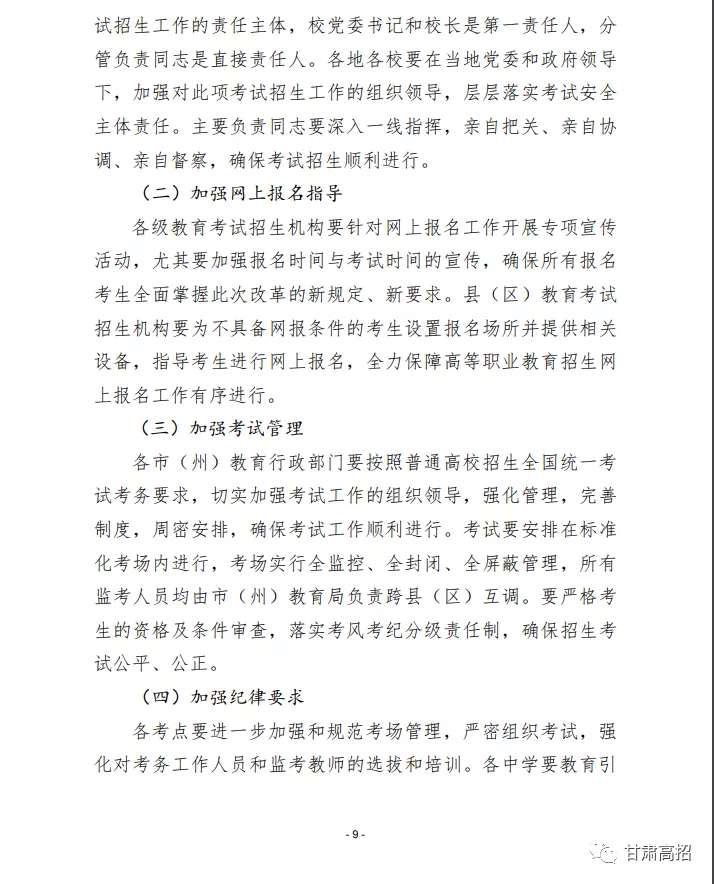 试招生工作的责任主体，校党委书记和校长是第一责任人，分管负责同志是直接责任人。各地各校要在当地党委和政府领导下，加强对此项考试招生工作的组织领导，层层落实考试安全主体责任。主要负责同志要深入一线指挥，亲自把关、亲自协调、亲自督察，确保考试招生顺利进行。

（二）加强网上报名指导

各级教育考试招生机构要针对网上报名工作开展专项宣传活动，尤其要加强报名时间与考试时间的宣传，确保所有报名考生全面掌握此次改革的新规定、新要求。县（区）教育考试招生机构要为不具备网报条件的考生设置报名场所并提供相关设备，指导考生进行网上报名，全力保障高等职业教育招生网上报名工作有序进行。

（三）加强考试管理

各市（州）教育行政部门要按照普通高校招生全国统一考试考务要求，切实加强考试工作的组织领导，强化管理，完善制度，周密安排，确保考试工作顺利进行。考试要安排在标准化考场内进行，考场实行全监控、全封闭、全屏蔽管理，所有监考人员均由市（州）教育局负责跨县（区）互调。要严格考生的资格及条件审查，落实考风考纪分级责任制，确保招生考试公平、公正。

（四）加强纪律要求

各考点要进一步加强和规范考场管理，严密组织考试，强化对考务工作人员和监考教师的选拔和培训。各中学要教育引

- 9 -

甘肃高招